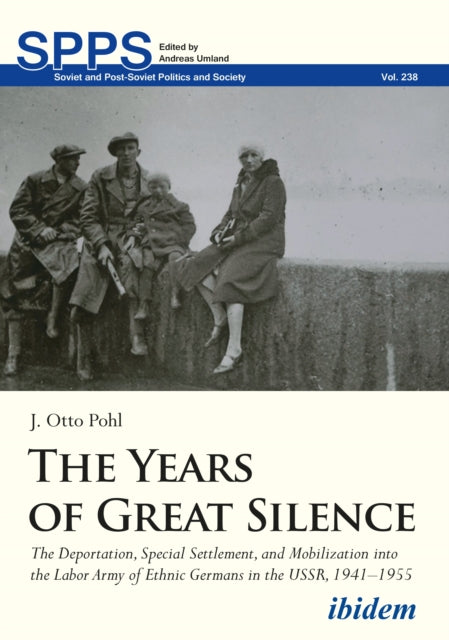 SPPS
Edited by
Andreas Umland
Soviet and Post-Soviet Politics and Society
Vol. 238

J. Otto Pohl

THE YEARS OF GREAT SILENCE

The Deportation, Special Settlement, and Mobilization into the Labor Army of Ethnic Germans in the USSR, 1941–1955

ibidem